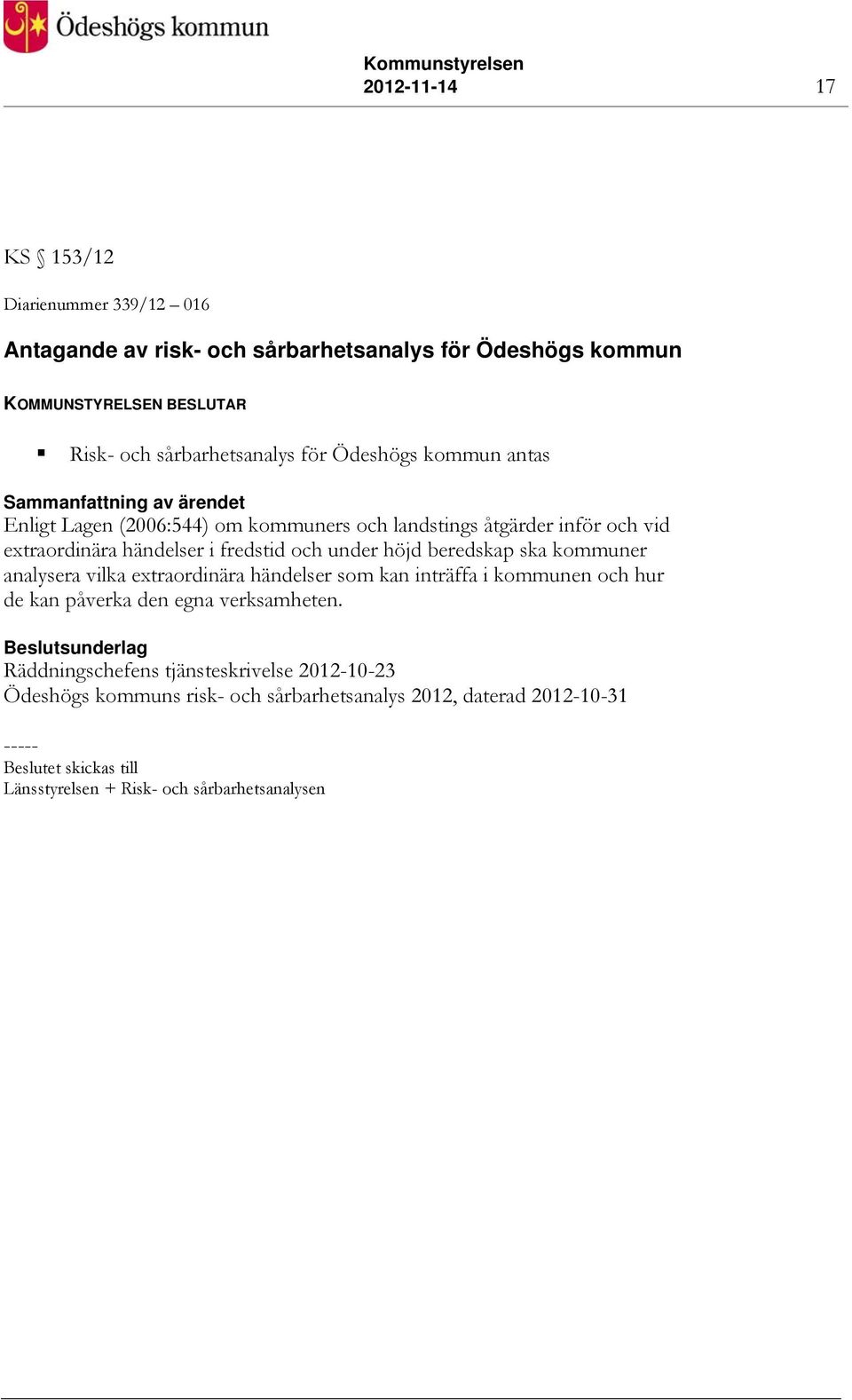 Ödeshögs kommun

Kommunstyrelsen
2012-11-14

17

KS § 153/12

Diarienummer 339/12 – 016

Antagande av risk- och sårbarhetsanalys för Ödeshögs kommun

KOMMUNSTYRELSEN BESLUTAR

▪ Risk- och sårbarhetsanalys för Ödeshögs kommun antas

Sammanfattning av ärendet
Enligt Lagen (2006:544) om kommuners och landstings åtgärder inför och vid extraordinära händelser i fredstid och under höjd beredskap ska kommuner analysera vilka extraordinära händelser som kan inträffa i kommunen och hur de kan påverka den egna verksamheten.

Beslutsunderlag
Räddningschefens tjänsteskrivelse 2012-10-23
Ödeshögs kommuns risk- och sårbarhetsanalys 2012, daterad 2012-10-31

-----
Beslutet skickas till
Länsstyrelsen + Risk- och sårbarhetsanalysen